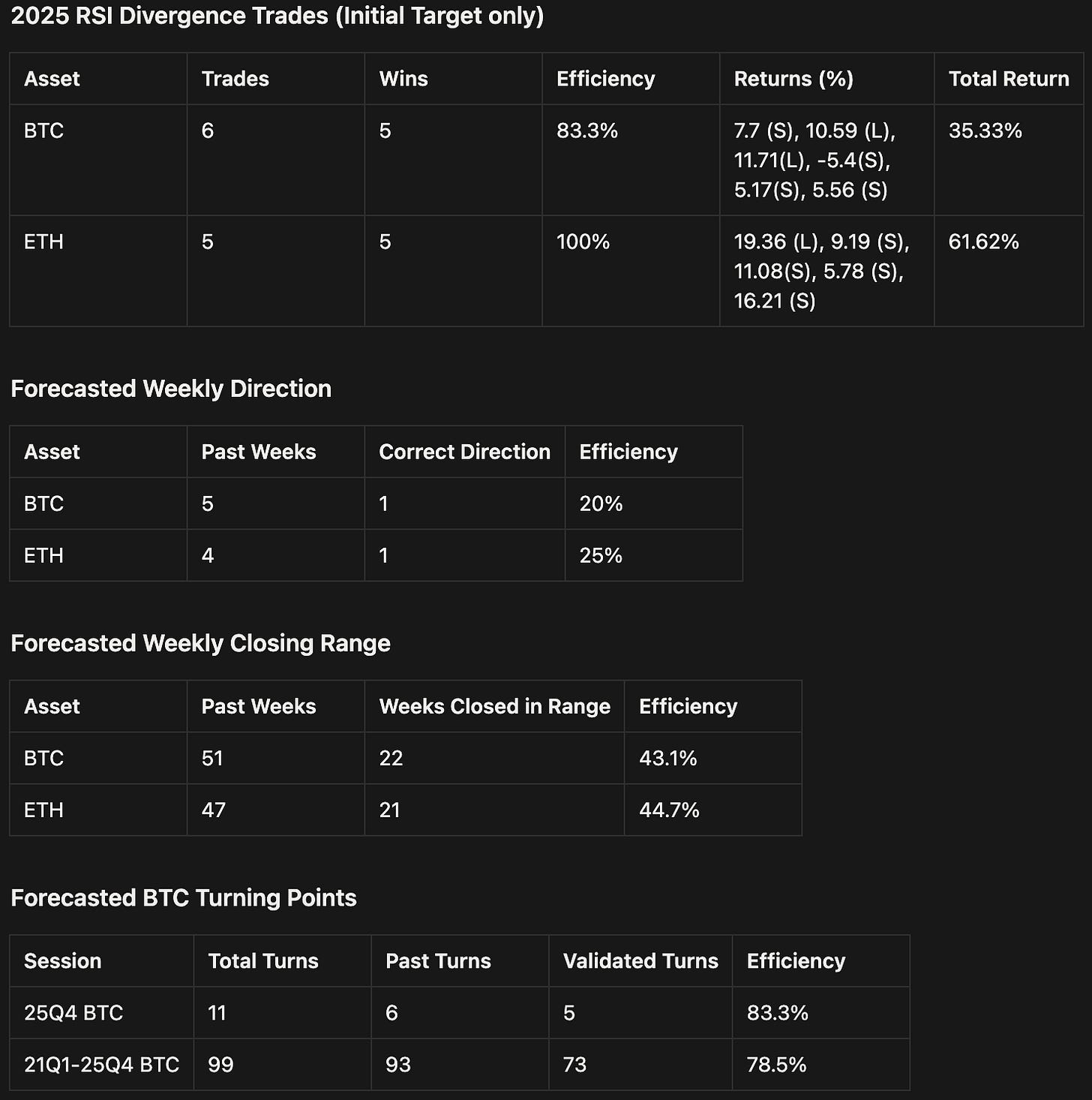 2025 RSI Divergence Trades (Initial Target only)

| Asset | Trades | Wins | Efficiency | Returns (%) | Total Return |
|---|---|---|---|---|---|
| BTC | 6 | 5 | 83.3% | 7.7 (S), 10.59 (L), 11.71(L), -5.4(S), 5.17(S), 5.56 (S) | 35.33% |
| ETH | 5 | 5 | 100% | 19.36 (L), 9.19 (S), 11.08(S), 5.78 (S), 16.21 (S) | 61.62% |

Forecasted Weekly Direction

| Asset | Past Weeks | Correct Direction | Efficiency |
|---|---|---|---|
| BTC | 5 | 1 | 20% |
| ETH | 4 | 1 | 25% |

Forecasted Weekly Closing Range

| Asset | Past Weeks | Weeks Closed in Range | Efficiency |
|---|---|---|---|
| BTC | 51 | 22 | 43.1% |
| ETH | 47 | 21 | 44.7% |

Forecasted BTC Turning Points

| Session | Total Turns | Past Turns | Validated Turns | Efficiency |
|---|---|---|---|---|
| 25Q4 BTC | 11 | 6 | 5 | 83.3% |
| 21Q1-25Q4 BTC | 99 | 93 | 73 | 78.5% |